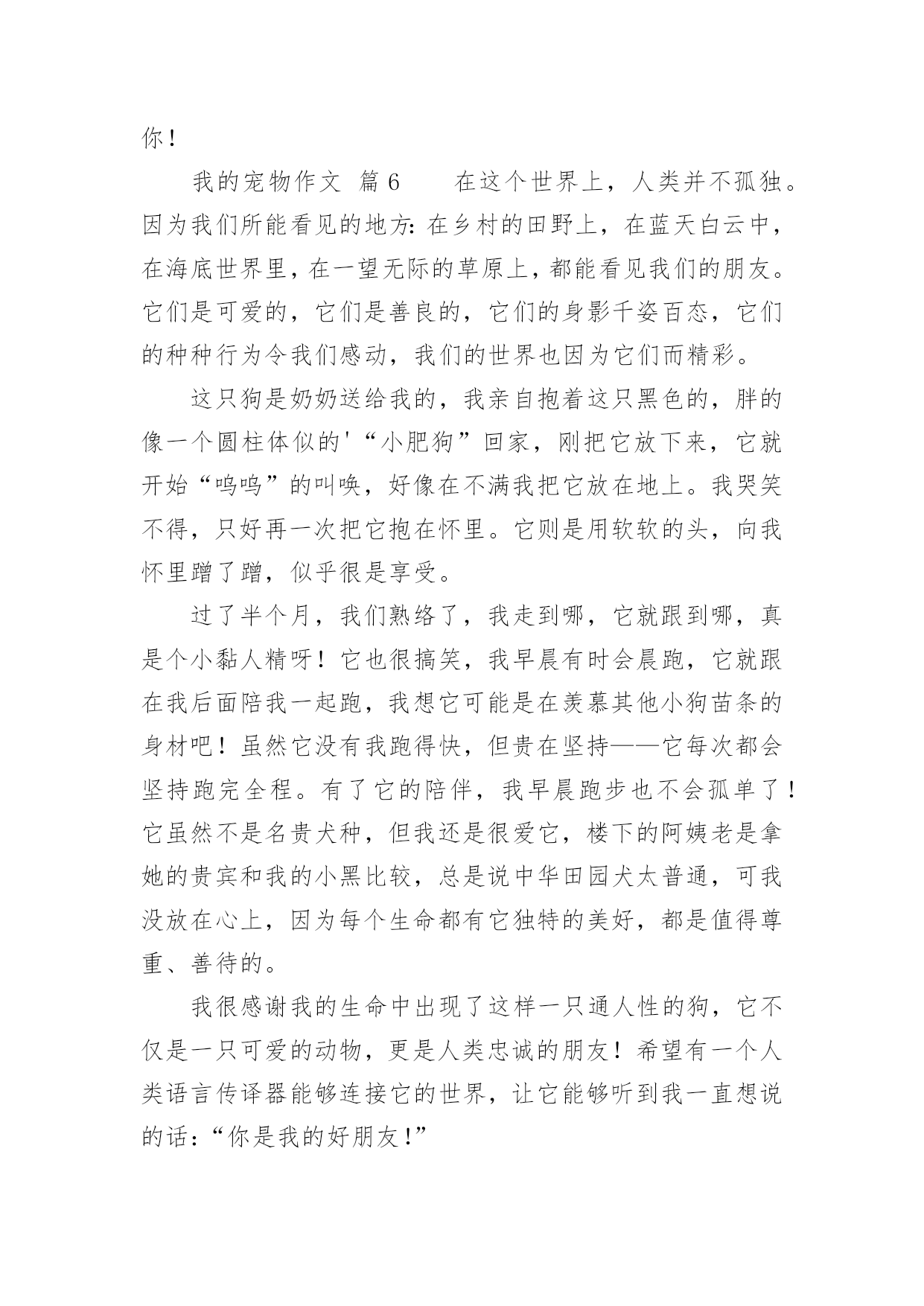 你！

我的宠物作文 篇6　　在这个世界上，人类并不孤独。因为我们所能看见的地方：在乡村的田野上，在蓝天白云中，在海底世界里，在一望无际的草原上，都能看见我们的朋友。它们是可爱的，它们是善良的，它们的身影千姿百态，它们的种种行为令我们感动，我们的世界也因为它们而精彩。

这只狗是奶奶送给我的，我亲自抱着这只黑色的，胖的像一个圆柱体似的'“小肥狗”回家，刚把它放下来，它就开始“呜呜”的叫唤，好像在不满我把它放在地上。我哭笑不得，只好再一次把它抱在怀里。它则是用软软的头，向我怀里蹭了蹭，似乎很是享受。

过了半个月，我们熟络了，我走到哪，它就跟到哪，真是个小黏人精呀！它也很搞笑，我早晨有时会晨跑，它就跟在我后面陪我一起跑，我想它可能是在羡慕其他小狗苗条的身材吧！虽然它没有我跑得快，但贵在坚持——它每次都会坚持跑完全程。有了它的陪伴，我早晨跑步也不会孤单了！它虽然不是名贵犬种，但我还是很爱它，楼下的阿姨老是拿她的贵宾和我的小黑比较，总是说中华田园犬太普通，可我没放在心上，因为每个生命都有它独特的美好，都是值得尊重、善待的。

我很感谢我的生命中出现了这样一只通人性的狗，它不仅是一只可爱的动物，更是人类忠诚的朋友！希望有一个人类语言传译器能够连接它的世界，让它能够听到我一直想说的话：“你是我的好朋友！”